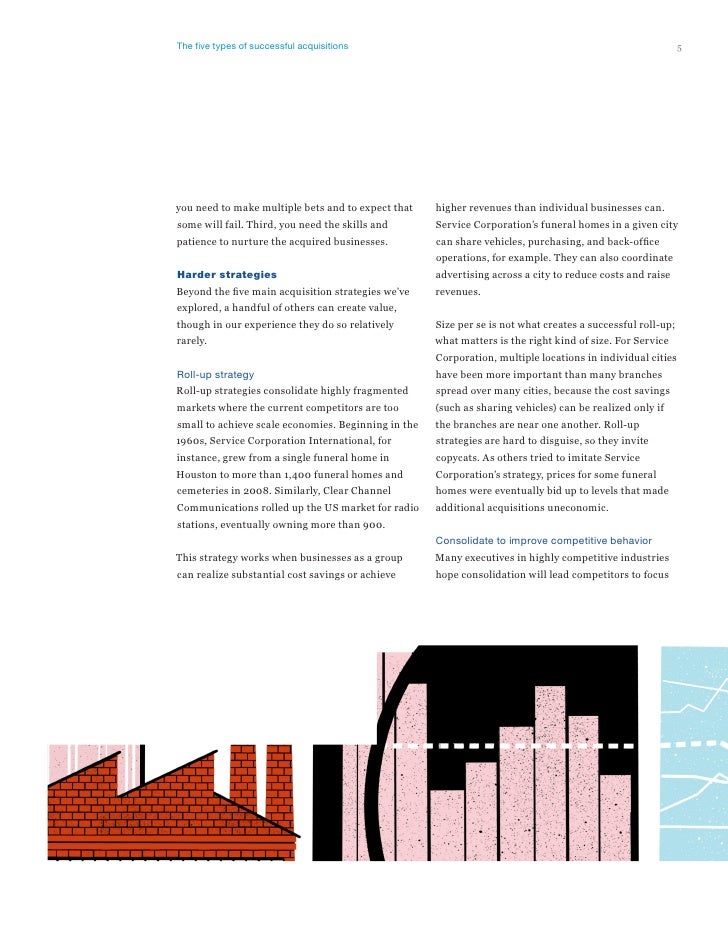 The five types of successful acquisitions

5

you need to make multiple bets and to expect that some will fail. Third, you need the skills and patience to nurture the acquired businesses.

Harder strategies
Beyond the five main acquisition strategies we've explored, a handful of others can create value, though in our experience they do so relatively rarely.

Roll-up strategy
Roll-up strategies consolidate highly fragmented markets where the current competitors are too small to achieve scale economies. Beginning in the 1960s, Service Corporation International, for instance, grew from a single funeral home in Houston to more than 1,400 funeral homes and cemeteries in 2008. Similarly, Clear Channel Communications rolled up the US market for radio stations, eventually owning more than 900.

This strategy works when businesses as a group can realize substantial cost savings or achieve higher revenues than individual businesses can. Service Corporation's funeral homes in a given city can share vehicles, purchasing, and back-office operations, for example. They can also coordinate advertising across a city to reduce costs and raise revenues.

Size per se is not what creates a successful roll-up; what matters is the right kind of size. For Service Corporation, multiple locations in individual cities have been more important than many branches spread over many cities, because the cost savings (such as sharing vehicles) can be realized only if the branches are near one another. Roll-up strategies are hard to disguise, so they invite copycats. As others tried to imitate Service Corporation's strategy, prices for some funeral homes were eventually bid up to levels that made additional acquisitions uneconomic.

Consolidate to improve competitive behavior
Many executives in highly competitive industries hope consolidation will lead competitors to focus